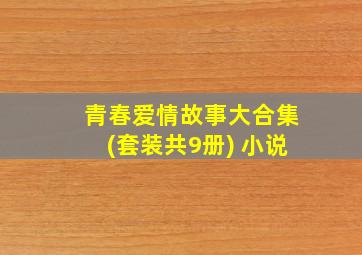 青春爱情故事大合集 (套装共9册) 小说